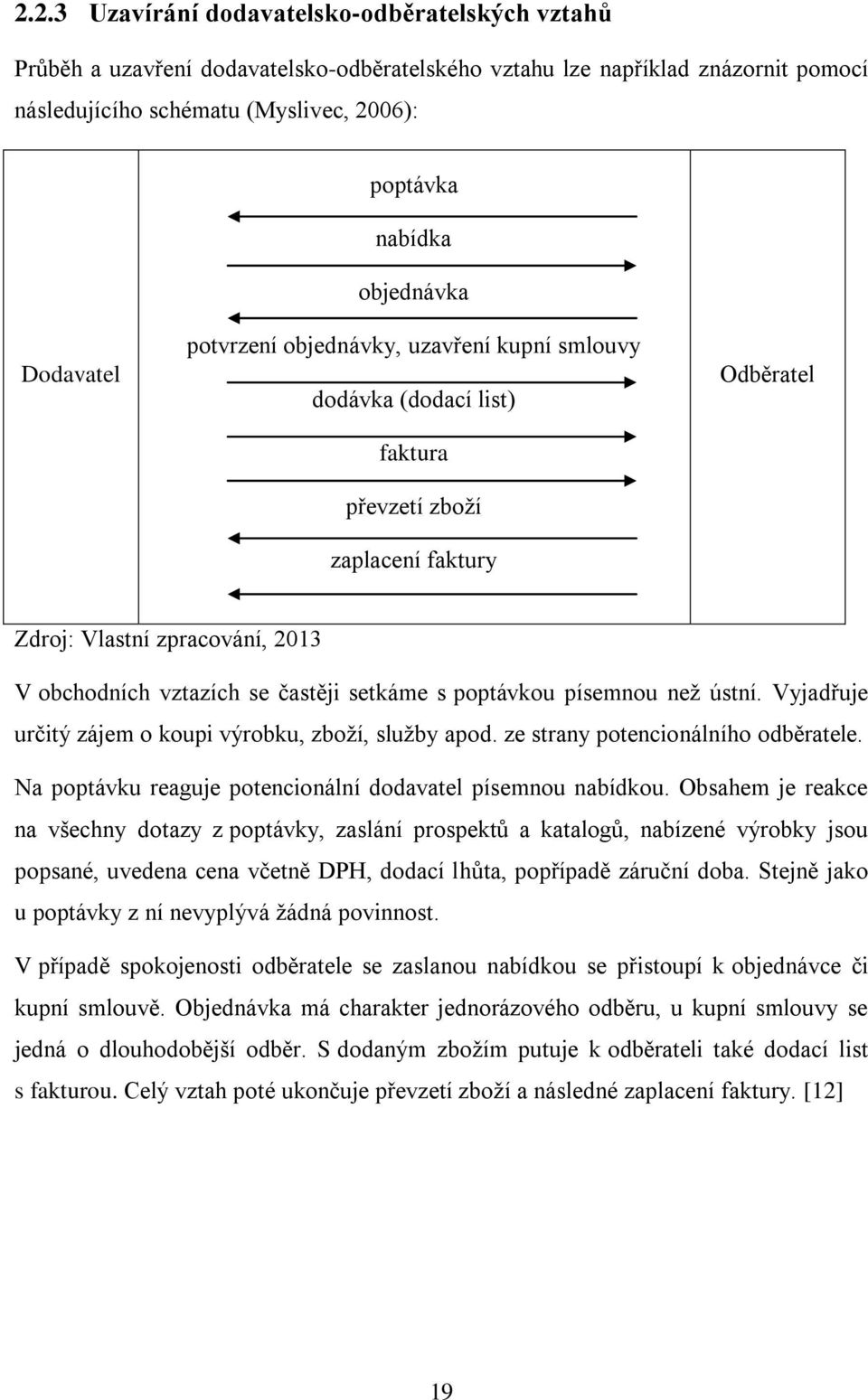 2.2.3 Uzavírání dodavatelsko-odběratelských vztahů

Průběh a uzavření dodavatelsko-odběratelského vztahu lze například znázornit pomocí následujícího schématu (Myslivec, 2006):

Dodavatel

poptávka

nabídka

objednávka

potvrzení objednávky, uzavření kupní smlouvy

dodávka (dodací list)

faktura

převzetí zboží

zaplacení faktury

Odběratel

Zdroj: Vlastní zpracování, 2013

V obchodních vztazích se častěji setkáme s poptávkou písemnou než ústní. Vyjadřuje určitý zájem o koupi výrobku, zboží, služby apod. ze strany potencionálního odběratele.

Na poptávku reaguje potencionální dodavatel písemnou nabídkou. Obsahem je reakce na všechny dotazy z poptávky, zaslání prospektů a katalogů, nabízené výrobky jsou popsané, uvedena cena včetně DPH, dodací lhůta, popřípadě záruční doba. Stejně jako u poptávky z ní nevyplývá žádná povinnost.

V případě spokojenosti odběratele se zaslanou nabídkou se přistoupí k objednávce či kupní smlouvě. Objednávka má charakter jednorázového odběru, u kupní smlouvy se jedná o dlouhodobější odběr. S dodaným zbožím putuje k odběrateli také dodací list s fakturou. Celý vztah poté ukončuje převzetí zboží a následné zaplacení faktury. [12]

19